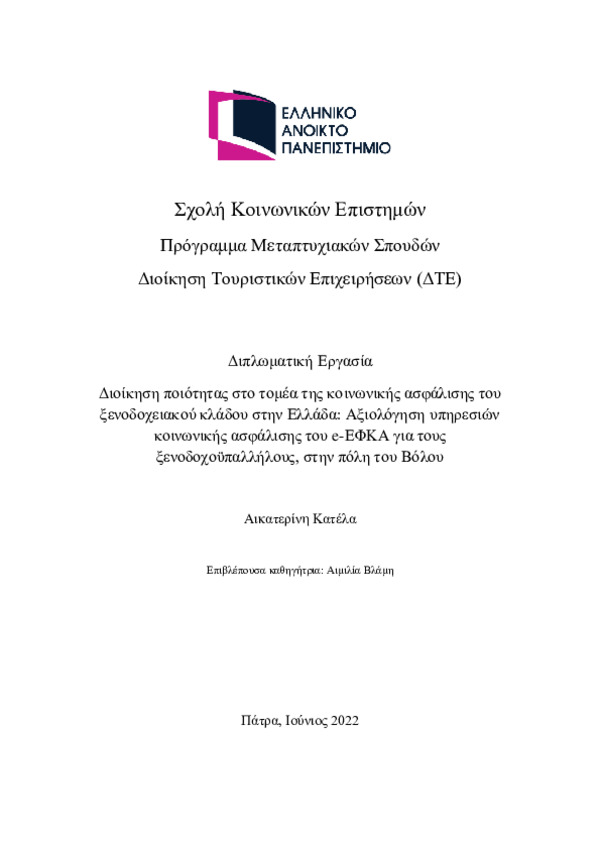 ΕΛΛΗΝΙΚΟ ΑΝΟΙΚΤΟ ΠΑΝΕΠΙΣΤΗΜΙΟ

Σχολή Κοινωνικών Επιστημών

Πρόγραμμα Μεταπτυχιακών Σπουδών

Διοίκηση Τουριστικών Επιχειρήσεων (ΔΤΕ)

Διπλωματική Εργασία

Διοίκηση ποιότητας στο τομέα της κοινωνικής ασφάλισης του ξενοδοχειακού κλάδου στην Ελλάδα: Αξιολόγηση υπηρεσιών κοινωνικής ασφάλισης του e-ΕΦΚΑ για τους ξενοδοχοϋπαλλήλους, στην πόλη του Βόλου

Αικατερίνη Κατέλα

Επιβλέπουσα καθηγήτρια: Αιμιλία Βλάμη

Πάτρα, Ιούνιος 2022